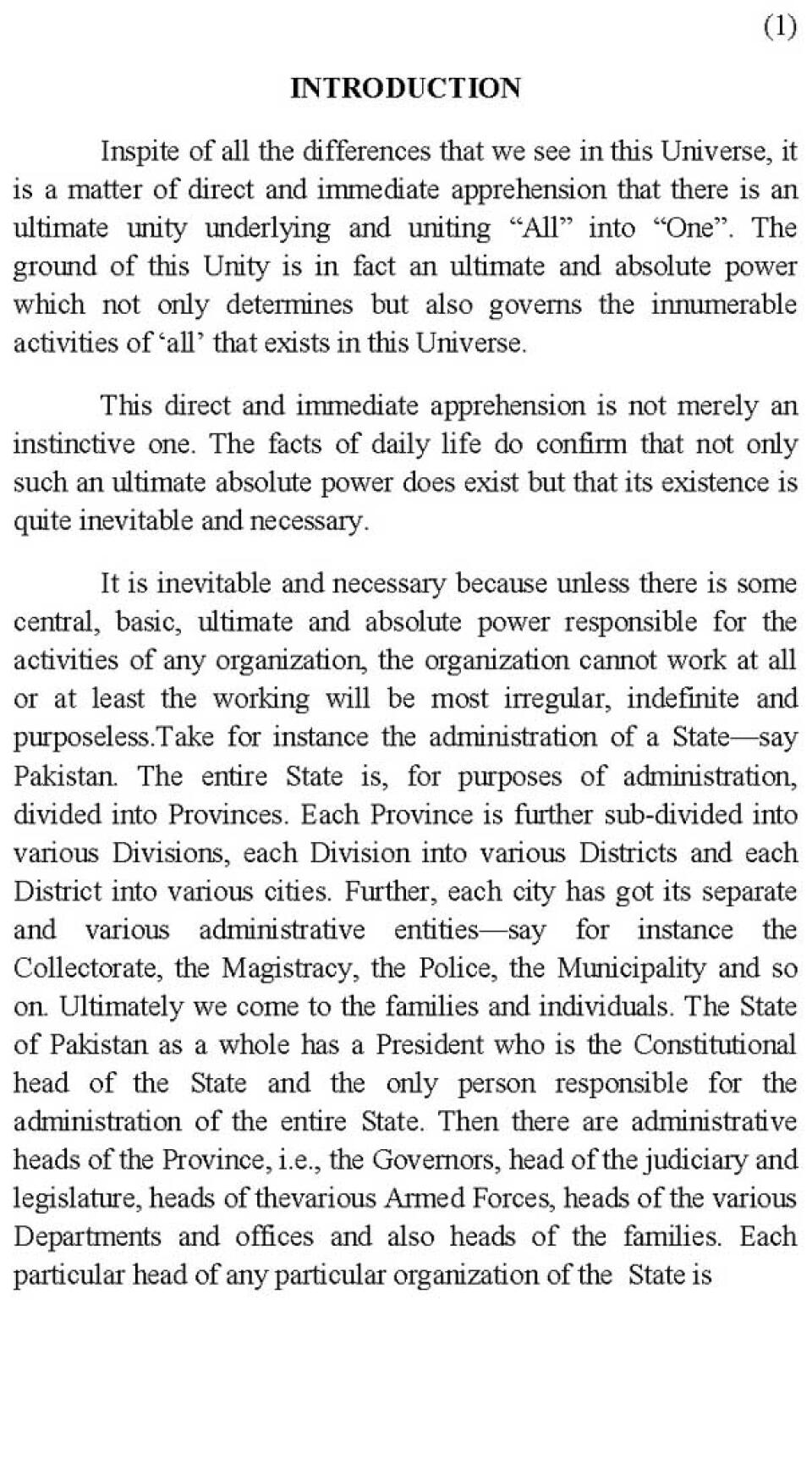 (1)

INTRODUCTION

Inspite of all the differences that we see in this Universe, it is a matter of direct and immediate apprehension that there is an ultimate unity underlying and uniting “All” into “One”. The ground of this Unity is in fact an ultimate and absolute power which not only determines but also governs the innumerable activities of ‘all’ that exists in this Universe.

This direct and immediate apprehension is not merely an instinctive one. The facts of daily life do confirm that not only such an ultimate absolute power does exist but that its existence is quite inevitable and necessary.

It is inevitable and necessary because unless there is some central, basic, ultimate and absolute power responsible for the activities of any organization, the organization cannot work at all or at least the working will be most irregular, indefinite and purposeless.Take for instance the administration of a State—say Pakistan. The entire State is, for purposes of administration, divided into Provinces. Each Province is further sub-divided into various Divisions, each Division into various Districts and each District into various cities. Further, each city has got its separate and various administrative entities—say for instance the Collectorate, the Magistracy, the Police, the Municipality and so on. Ultimately we come to the families and individuals. The State of Pakistan as a whole has a President who is the Constitutional head of the State and the only person responsible for the administration of the entire State. Then there are administrative heads of the Province, i.e., the Governors, head of the judiciary and legislature, heads of thevarious Armed Forces, heads of the various Departments and offices and also heads of the families. Each particular head of any particular organization of the State is